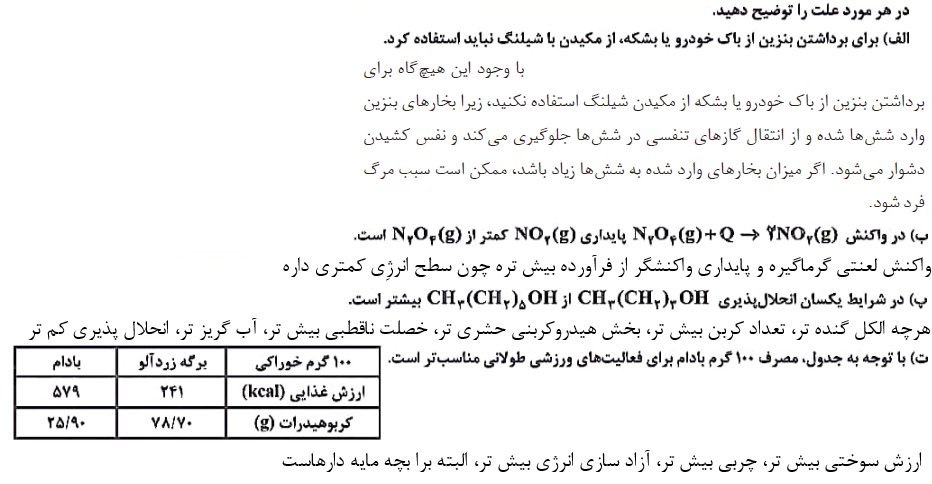 در هر مورد علت را توضیح دهید.

الف) برای برداشتن بنزین از باک خودرو یا بشکه، از مکیدن با شیلنگ نباید استفاده کرد.

با وجود این هیچ‌گاه برای برداشتن بنزین از باک خودرو یا بشکه از مکیدن شیلنگ استفاده نکنید، زیرا بخارهای بنزین وارد شش‌ها شده و از انتقال گازهای تنفسی در شش‌ها جلوگیری می‌کند و نفس کشیدن دشوار می‌شود. اگر میزان بخارهای وارد شده به شش‌ها زیاد باشد، ممکن است سبب مرگ فرد شود.

ب) در واکنش $N_۲O_۴(g)+Q \rightarrow ۲NO_۲(g)$ پایداری $NO_۲(g)$ کمتر از $N_۲O_۴(g)$ است.

واکنش لعنتی گرماگیره و پایداری واکنشگر از فرآورده بیش تره چون سطح انرژی کمتری داره

پ) در شرایط یکسان انحلال‌پذیری $CH_۳(CH_۲)_۲OH$ از $CH_۳(CH_۲)_۵OH$ بیشتر است.

هرچه الکل گنده تر، تعداد کربن بیش تر، بخش هیدروکربنی حشری تر، خصلت ناقطبی بیش تر، آب گریز تر، انحلال پذیری کم تر

ت) با توجه به جدول، مصرف ۱۰۰ گرم بادام برای فعالیت‌های ورزشی طولانی مناسب‌تر است.

| ۱۰۰ گرم خوراکی | برگه زردآلو | بادام |
|---|---|---|
| ارزش غذایی (kcal) | ۲۴۱ | ۵۷۹ |
| کربوهیدرات (g) | ۷۸/۷۰ | ۲۵/۹۰ |

ارزش سوختی بیش تر، چربی بیش تر، آزاد سازی انرژی بیش تر، البته برا بچه مایه دارهاست